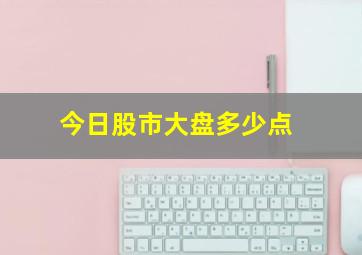 今日股市大盘多少点